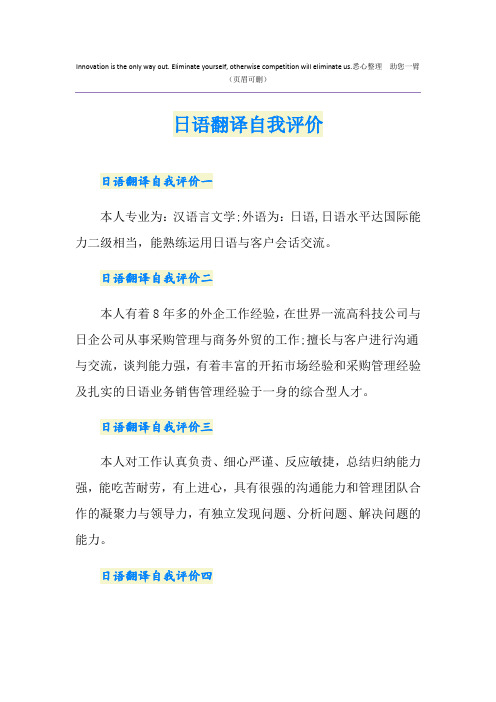 Innovation is the only way out. Eliminate yourself, otherwise competition will eliminate us.悉心整理　助您一臂
（页眉可删）

日语翻译自我评价

日语翻译自我评价一

本人专业为：汉语言文学;外语为：日语,日语水平达国际能力二级相当，能熟练运用日语与客户会话交流。

日语翻译自我评价二

本人有着8年多的外企工作经验，在世界一流高科技公司与日企公司从事采购管理与商务外贸的工作;擅长与客户进行沟通与交流，谈判能力强，有着丰富的开拓市场经验和采购管理经验及扎实的日语业务销售管理经验于一身的综合型人才。

日语翻译自我评价三

本人对工作认真负责、细心严谨、反应敏捷，总结归纳能力强，能吃苦耐劳，有上进心，具有很强的沟通能力和管理团队合作的凝聚力与领导力，有独立发现问题、分析问题、解决问题的能力。

日语翻译自我评价四